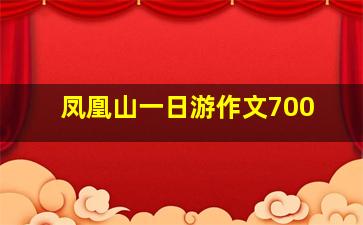 凤凰山一日游作文700